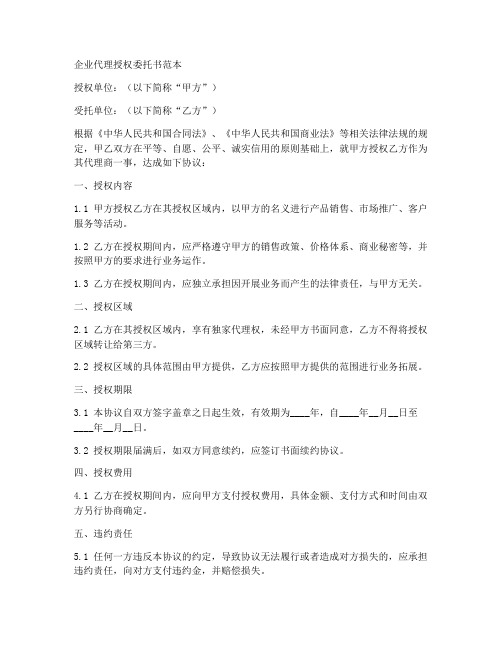 企业代理授权委托书范本

授权单位：（以下简称“甲方”）

受托单位：（以下简称“乙方”）

根据《中华人民共和国合同法》、《中华人民共和国商业法》等相关法律法规的规定，甲乙双方在平等、自愿、公平、诚实信用的原则基础上，就甲方授权乙方作为其代理商一事，达成如下协议：

一、授权内容

1.1 甲方授权乙方在其授权区域内，以甲方的名义进行产品销售、市场推广、客户服务等活动。

1.2 乙方在授权期间内，应严格遵守甲方的销售政策、价格体系、商业秘密等，并按照甲方的要求进行业务运作。

1.3 乙方在授权期间内，应独立承担因开展业务而产生的法律责任，与甲方无关。

二、授权区域

2.1 乙方在其授权区域内，享有独家代理权，未经甲方书面同意，乙方不得将授权区域转让给第三方。

2.2 授权区域的具体范围由甲方提供，乙方应按照甲方提供的范围进行业务拓展。

三、授权期限

3.1 本协议自双方签字盖章之日起生效，有效期为____年，自____年__月__日至____年__月__日。

3.2 授权期限届满后，如双方同意续约，应签订书面续约协议。

四、授权费用

4.1 乙方在授权期间内，应向甲方支付授权费用，具体金额、支付方式和时间由双方另行协商确定。

五、违约责任

5.1 任何一方违反本协议的约定，导致协议无法履行或者造成对方损失的，应承担违约责任，向对方支付违约金，并赔偿损失。